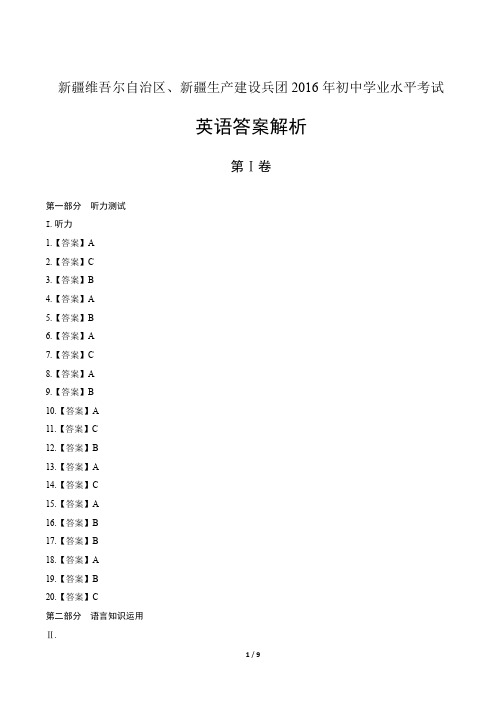 新疆维吾尔自治区、新疆生产建设兵团 2016 年初中学业水平考试

英语答案解析

第 I 卷

第一部分 听力测试

I. 听力

1.【答案】A

2.【答案】C

3.【答案】B

4.【答案】A

5.【答案】B

6.【答案】A

7.【答案】C

8.【答案】A

9.【答案】B

10.【答案】A

11.【答案】C

12.【答案】B

13.【答案】A

14.【答案】C

15.【答案】A

16.【答案】B

17.【答案】B

18.【答案】A

19.【答案】B

20.【答案】C

第二部分 语言知识运用

II.

1 / 9